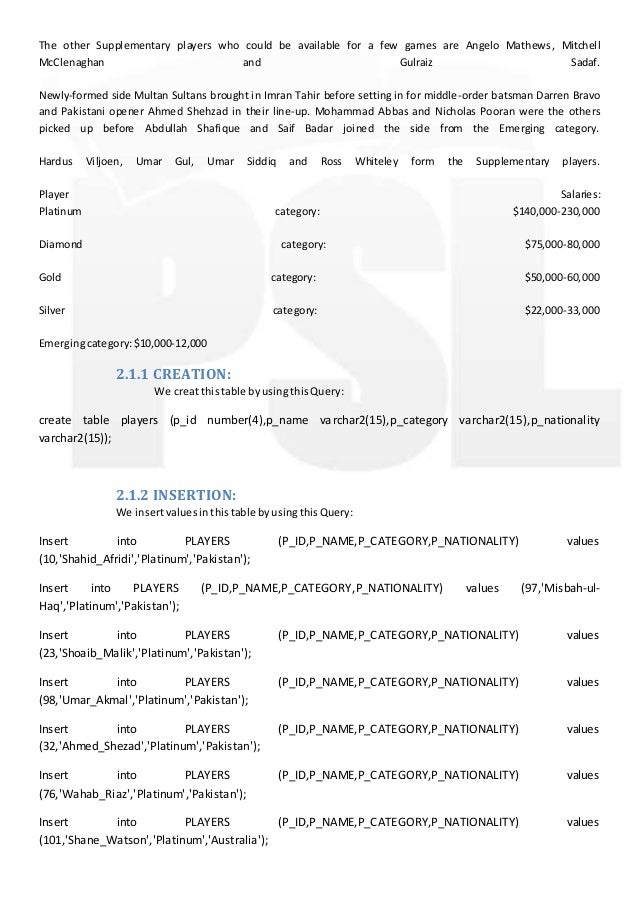 The other Supplementary players who could be available for a few games are Angelo Mathews, Mitchell McClenaghan and Gulraiz Sadaf.

Newly-formed side Multan Sultans brought in Imran Tahir before setting in for middle-order batsman Darren Bravo and Pakistani opener Ahmed Shehzad in their line-up. Mohammad Abbas and Nicholas Pooran were the others picked up before Abdullah Shafique and Saif Badar joined the side from the Emerging category.

Hardus Viljoen, Umar Gul, Umar Siddiq and Ross Whiteley form the Supplementary players.

Player Salaries:
Platinum category: $140,000-230,000

Diamond category: $75,000-80,000

Gold category: $50,000-60,000

Silver category: $22,000-33,000

Emerging category: $10,000-12,000

2.1.1 CREATION:
We creat this table by using this Query:

create table players (p_id number(4),p_name varchar2(15),p_category varchar2(15),p_nationality varchar2(15));

2.1.2 INSERTION:
We insert values in this table by using this Query:

Insert into PLAYERS (P_ID,P_NAME,P_CATEGORY,P_NATIONALITY) values (10,'Shahid_Afridi','Platinum','Pakistan');

Insert into PLAYERS (P_ID,P_NAME,P_CATEGORY,P_NATIONALITY) values (97,'Misbah-ul-Haq','Platinum','Pakistan');

Insert into PLAYERS (P_ID,P_NAME,P_CATEGORY,P_NATIONALITY) values (23,'Shoaib_Malik','Platinum','Pakistan');

Insert into PLAYERS (P_ID,P_NAME,P_CATEGORY,P_NATIONALITY) values (98,'Umar_Akmal','Platinum','Pakistan');

Insert into PLAYERS (P_ID,P_NAME,P_CATEGORY,P_NATIONALITY) values (32,'Ahmed_Shezad','Platinum','Pakistan');

Insert into PLAYERS (P_ID,P_NAME,P_CATEGORY,P_NATIONALITY) values (76,'Wahab_Riaz','Platinum','Pakistan');

Insert into PLAYERS (P_ID,P_NAME,P_CATEGORY,P_NATIONALITY) values (101,'Shane_Watson','Platinum','Australia');